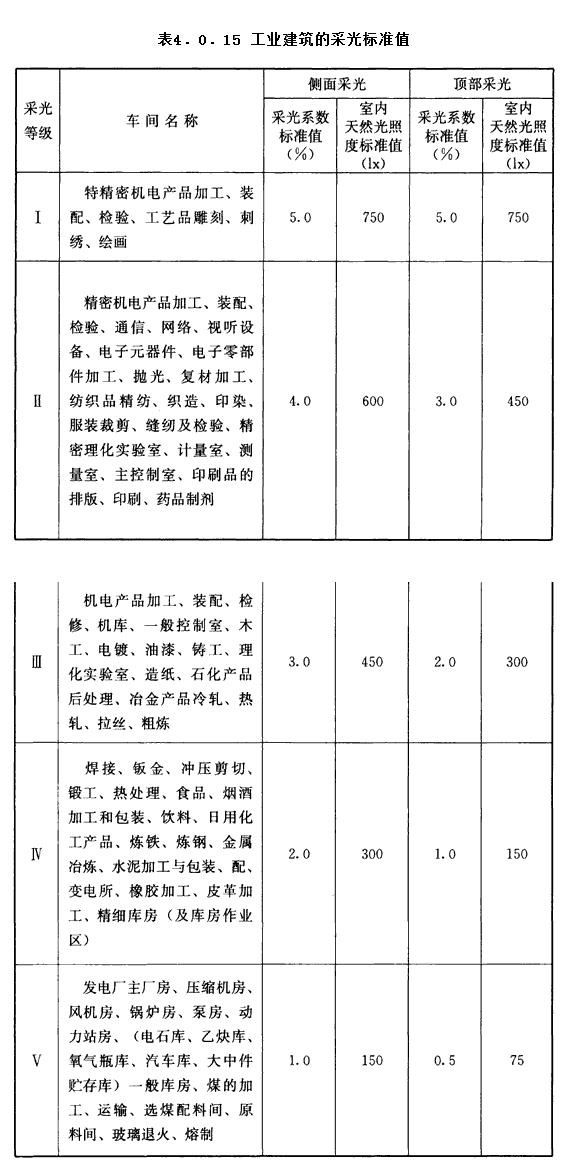 表4．0．15 工业建筑的采光标准值

| 采光等级 | 车间名称 | 侧面采光 采光系数标准值（%） | 侧面采光 室内天然光照度标准值（lx） | 顶部采光 采光系数标准值（%） | 顶部采光 室内天然光照度标准值（lx） |
|---|---|---|---|---|---|
| Ⅰ | 特精密机电产品加工、装配、检验、工艺品雕刻、刺绣、绘画 | 5.0 | 750 | 5.0 | 750 |
| Ⅱ | 精密机电产品加工、装配、检验、通信、网络、视听设备、电子元器件、电子零部件加工、抛光、复材加工、纺织品精纺、织造、印染、服装裁剪、缝纫及检验、精密理化实验室、计量室、测量室、主控制室、印刷品的排版、印刷、药品制剂 | 4.0 | 600 | 3.0 | 450 |
| Ⅲ | 机电产品加工、装配、检修、机库、一般控制室、木工、电镀、油漆、铸工、理化实验室、造纸、石化产品后处理、冶金产品冷轧、热轧、拉丝、粗炼 | 3.0 | 450 | 2.0 | 300 |
| Ⅳ | 焊接、钣金、冲压剪切、锻工、热处理、食品、烟酒加工和包装、饮料、日用化工产品、炼铁、炼钢、金属冶炼、水泥加工与包装、配、变电所、橡胶加工、皮革加工、精细库房（及库房作业区） | 2.0 | 300 | 1.0 | 150 |
| Ⅴ | 发电厂主厂房、压缩机房、风机房、锅炉房、泵房、动力站房、（电石库、乙炔库、氧气瓶库、汽车库、大中件贮存库）一般库房、煤的加工、运输、选煤配料间、原料间、玻璃退火、熔制 | 1.0 | 150 | 0.5 | 75 |